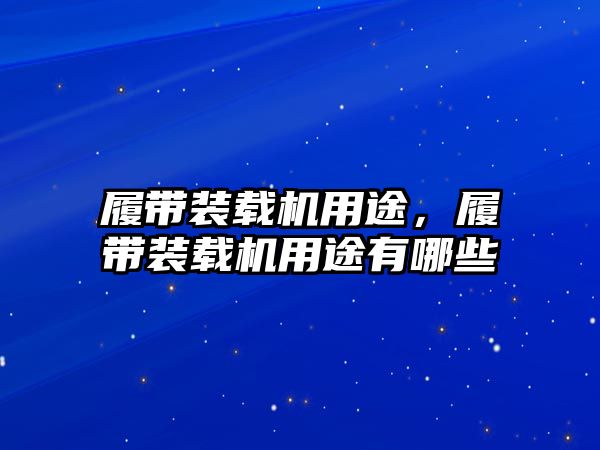 履带装载机用途，履带装载机用途有哪些